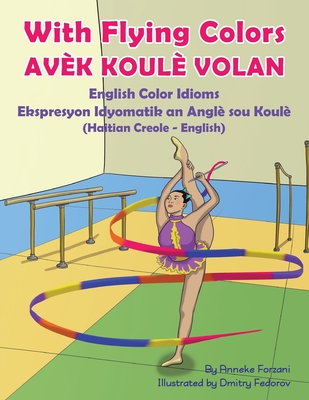 With Flying Colors
AVÈK KOULÈ VOLAN

English Color Idioms
Ekspresyon Idyomatik an Anglè sou Koulè
(Haitian Creole - English)

By Anneke Forzani
Illustrated by Dmitry Fedorov